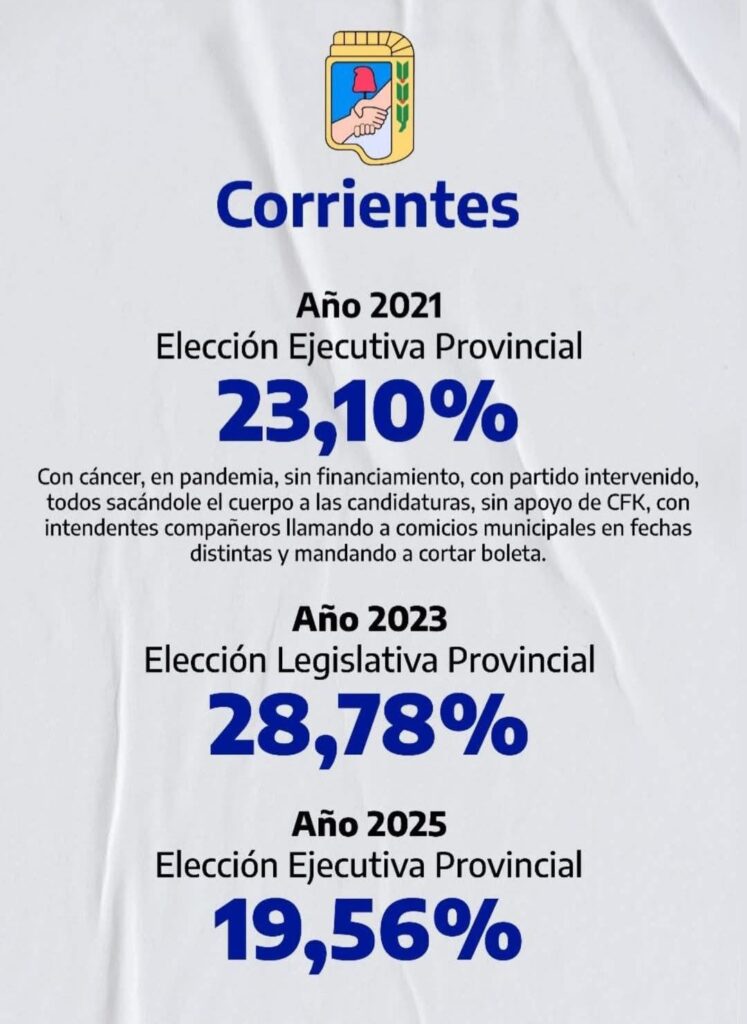 Corrientes

Año 2021
Elección Ejecutiva Provincial
23,10%

Con cáncer, en pandemia, sin financiamiento, con partido intervenido, todos sacándole el cuerpo a las candidaturas, sin apoyo de CFK, con intendentes compañeros llamando a comicios municipales en fechas distintas y mandando a cortar boleta.

Año 2023
Elección Legislativa Provincial
28,78%

Año 2025
Elección Ejecutiva Provincial
19,56%